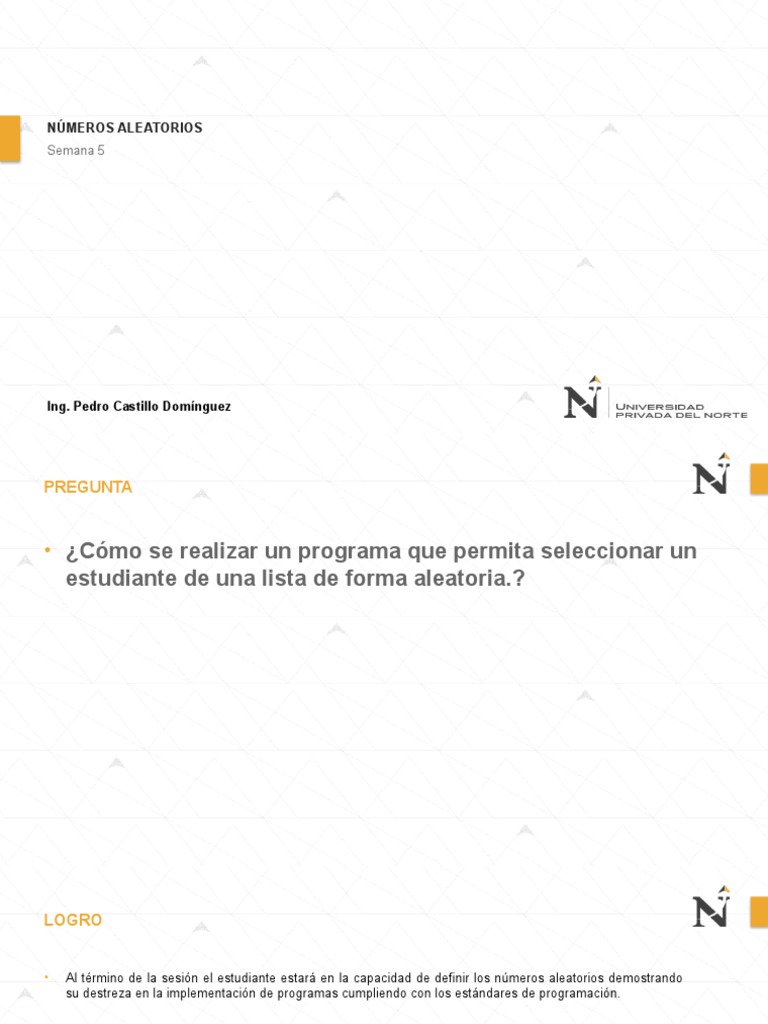 NÚMEROS ALEATORIOS
Semana 5

Ing. Pedro Castillo Domínguez

UNIVERSIDAD
PRIVADA DEL NORTE

PREGUNTA

• ¿Cómo se realizar un programa que permita seleccionar un estudiante de una lista de forma aleatoria.?

LOGRO

• Al término de la sesión el estudiante estará en la capacidad de definir los números aleatorios demostrando su destreza en la implementación de programas cumpliendo con los estándares de programación.